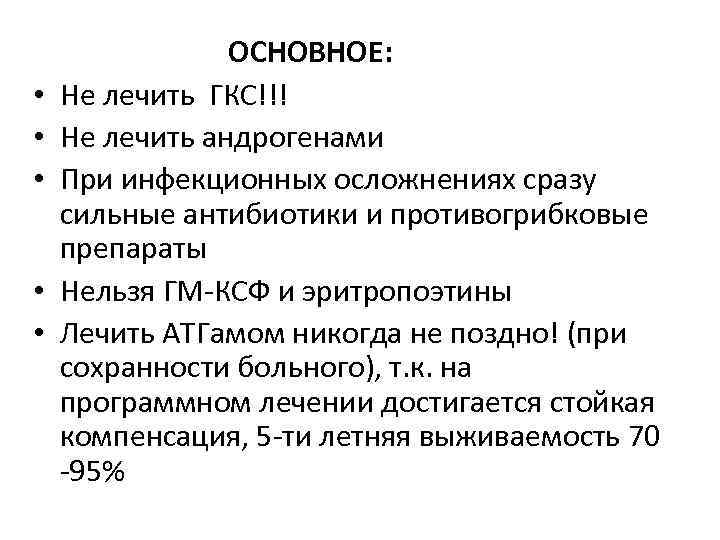 ОСНОВНОЕ:

• Не лечить ГКС!!!
• Не лечить андрогенами
• При инфекционных осложнениях сразу сильные антибиотики и противогрибковые препараты
• Нельзя ГМ-КСФ и эритропоэтины
• Лечить АТГамом никогда не поздно! (при сохранности больного), т.к. на программном лечении достигается стойкая компенсация, 5-ти летняя выживаемость 70 -95%